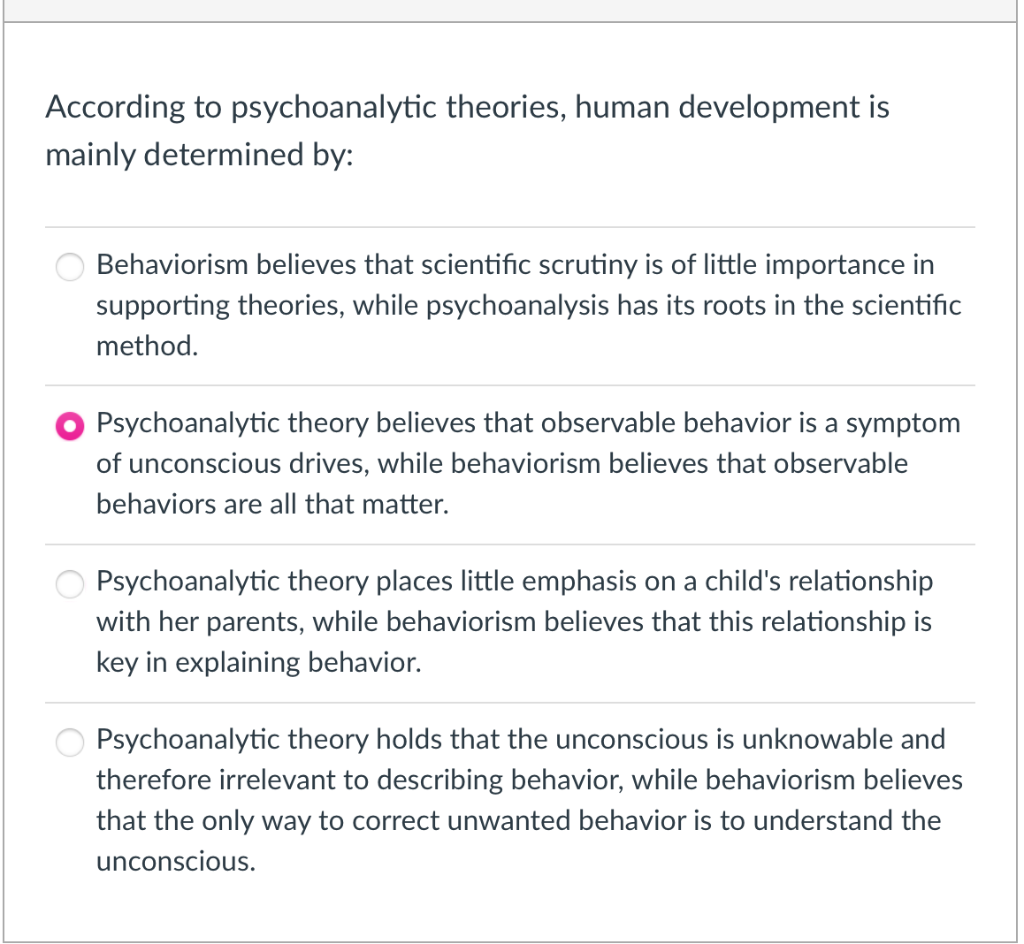 According to psychoanalytic theories, human development is mainly determined by:

Behaviorism believes that scientific scrutiny is of little importance in supporting theories, while psychoanalysis has its roots in the scientific method.

Psychoanalytic theory believes that observable behavior is a symptom of unconscious drives, while behaviorism believes that observable behaviors are all that matter.

Psychoanalytic theory places little emphasis on a child's relationship with her parents, while behaviorism believes that this relationship is key in explaining behavior.

Psychoanalytic theory holds that the unconscious is unknowable and therefore irrelevant to describing behavior, while behaviorism believes that the only way to correct unwanted behavior is to understand the unconscious.